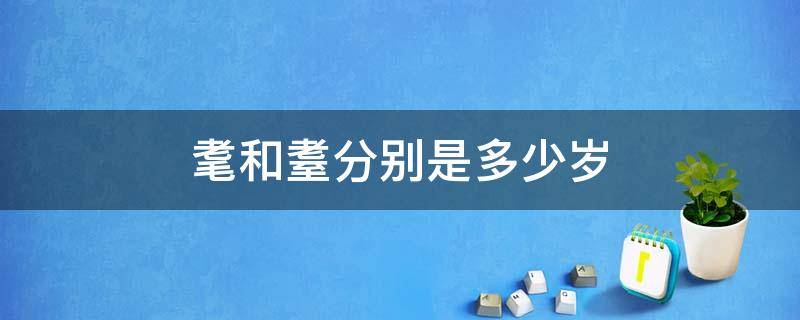 耄和耋分别是多少岁